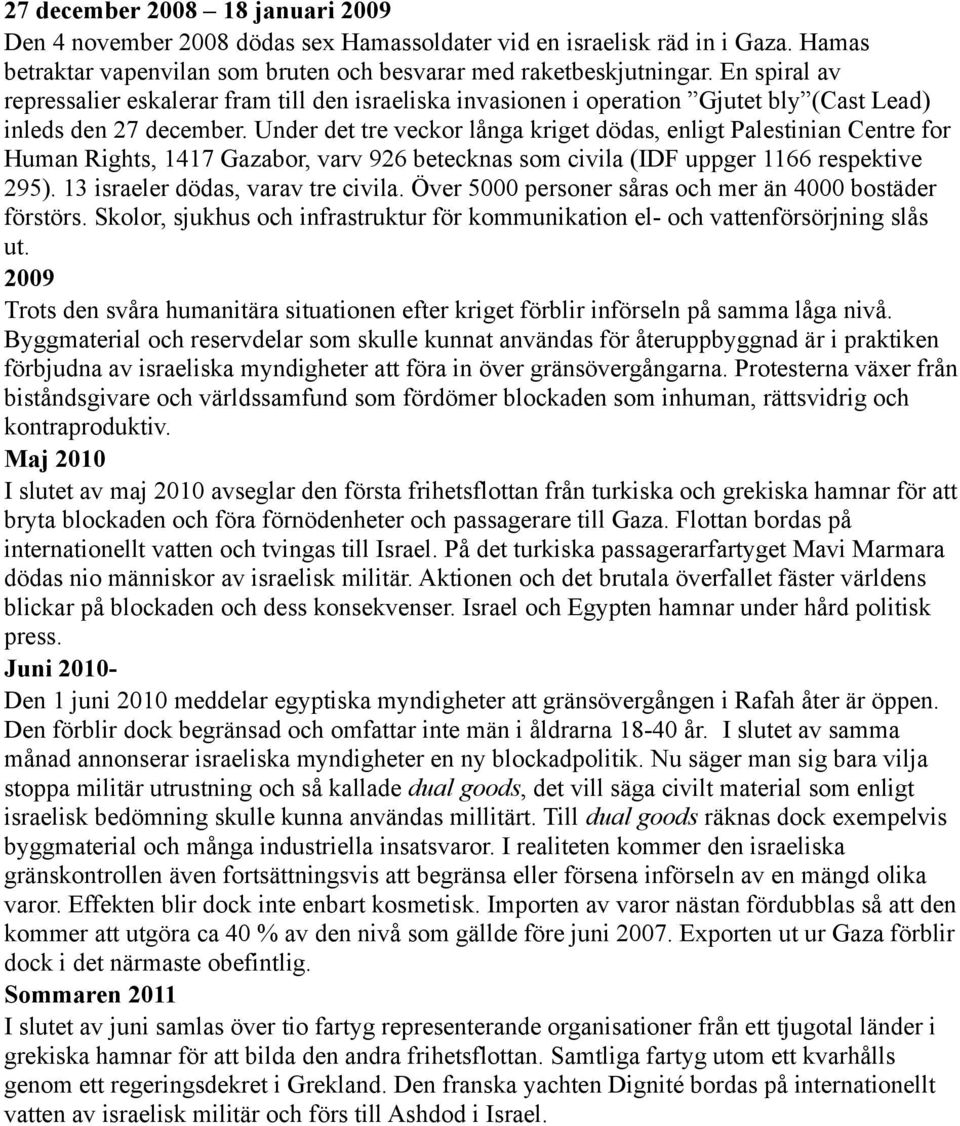 27 december 2008 – 18 januari 2009
Den 4 november 2008 dödas sex Hamassoldater vid en israelisk räd in i Gaza. Hamas betraktar vapenvilan som bruten och besvarar med raketbeskjutningar. En spiral av repressalier eskalerar fram till den israeliska invasionen i operation ”Gjutet bly”(Cast Lead) inleds den 27 december. Under det tre veckor långa kriget dödas, enligt Palestinian Centre for Human Rights, 1417 Gazabor, varv 926 betecknas som civila (IDF uppger 1166 respektive 295). 13 israeler dödas, varav tre civila. Över 5000 personer såras och mer än 4000 bostäder förstörs. Skolor, sjukhus och infrastruktur för kommunikation el- och vattenförsörjning slås ut.
2009
Trots den svåra humanitära situationen efter kriget förblir införseln på samma låga nivå. Byggmaterial och reservdelar som skulle kunnat användas för återuppbyggnad är i praktiken förbjudna av israeliska myndigheter att föra in över gränsövergångarna. Protesterna växer från biståndsgivare och världssamfund som fördömer blockaden som inhuman, rättsvidrig och kontraproduktiv.
Maj 2010
I slutet av maj 2010 avseglar den första frihetsflottan från turkiska och grekiska hamnar för att bryta blockaden och föra förnödenheter och passagerare till Gaza. Flottan bordas på internationellt vatten och tvingas till Israel. På det turkiska passagerarfartyget Mavi Marmara dödas nio människor av israelisk militär. Aktionen och det brutala överfallet fäster världens blickar på blockaden och dess konsekvenser. Israel och Egypten hamnar under hård politisk press.
Juni 2010-
Den 1 juni 2010 meddelar egyptiska myndigheter att gränsövergången i Rafah åter är öppen. Den förblir dock begränsad och omfattar inte män i åldrarna 18-40 år. I slutet av samma månad annonserar israeliska myndigheter en ny blockadpolitik. Nu säger man sig bara vilja stoppa militär utrustning och så kallade dual goods, det vill säga civilt material som enligt israelisk bedömning skulle kunna användas millitärt. Till dual goods räknas dock exempelvis byggmaterial och många industriella insatsvaror. I realiteten kommer den israeliska gränskontrollen även fortsättningsvis att begränsa eller försena införseln av en mängd olika varor. Effekten blir dock inte enbart kosmetisk. Importen av varor nästan fördubblas så att den kommer att utgöra ca 40 % av den nivå som gällde före juni 2007. Exporten ut ur Gaza förblir dock i det närmaste obefintlig.
Sommaren 2011
I slutet av juni samlas över tio fartyg representerande organisationer från ett tjugotal länder i grekiska hamnar för att bilda den andra frihetsflottan. Samtliga fartyg utom ett kvarhålls genom ett regeringsdekret i Grekland. Den franska yachten Dignité bordas på internationellt vatten av israelisk militär och förs till Ashdod i Israel.